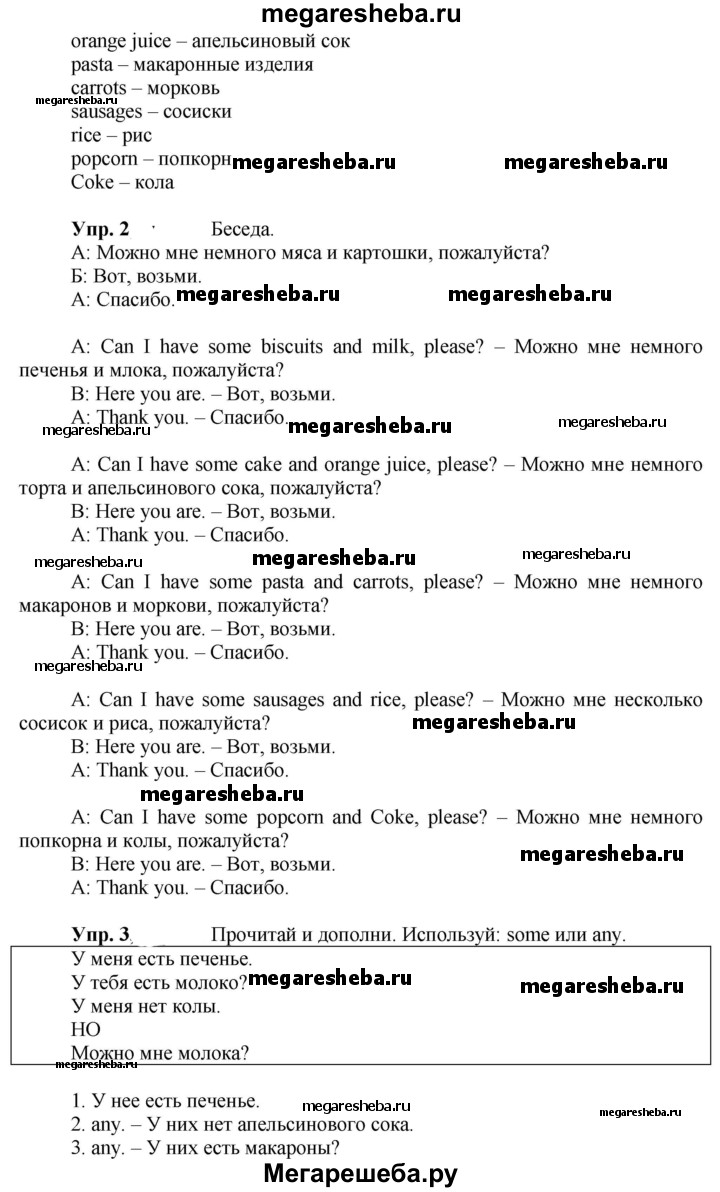 megaresheba.ru

orange juice – апельсиновый сок
pasta – макаронные изделия
carrots – морковь
megaresheba.ru
sausages – сосиски
rice – рис
popcorn – попкорн megaresheba.ru megaresheba.ru
Coke – кола

Упр. 2 Беседа.
А: Можно мне немного мяса и картошки, пожалуйста?
Б: Вот, возьми.
А: Спасибо. megaresheba.ru megaresheba.ru

A: Can I have some biscuits and milk, please? – Можно мне немного печенья и млока, пожалуйста?
B: Here you are. – Вот, возьми.
A: Thank you. – Спасибо.
megaresheba.ru megaresheba.ru megaresheba.ru

A: Can I have some cake and orange juice, please? – Можно мне немного торта и апельсинового сока, пожалуйста?
B: Here you are. – Вот, возьми.
A: Thank you. – Спасибо.
megaresheba.ru megaresheba.ru megaresheba.ru

A: Can I have some pasta and carrots, please? – Можно мне немного макаронов и моркови, пожалуйста?
B: Here you are. – Вот, возьми.
A: Thank you. – Спасибо.
megaresheba.ru

A: Can I have some sausages and rice, please? – Можно мне несколько сосисок и риса, пожалуйста? megaresheba.ru
B: Here you are. – Вот, возьми.
A: Thank you. – Спасибо.
megaresheba.ru
A: Can I have some popcorn and Coke, please? – Можно мне немного попкорна и колы, пожалуйста?
B: Here you are. – Вот, возьми. megaresheba.ru
A: Thank you. – Спасибо.

Упр. 3 Прочитай и дополни. Используй: some или any.
У меня есть печенье.
У тебя есть молоко? megaresheba.ru megaresheba.ru
У меня нет колы.
НО
Можно мне молока?
megaresheba.ru

1. У нее есть печенье. megaresheba.ru megaresheba.ru
2. any. – У них нет апельсинового сока.
3. any. – У них есть макароны?

Мегарешеба.ру